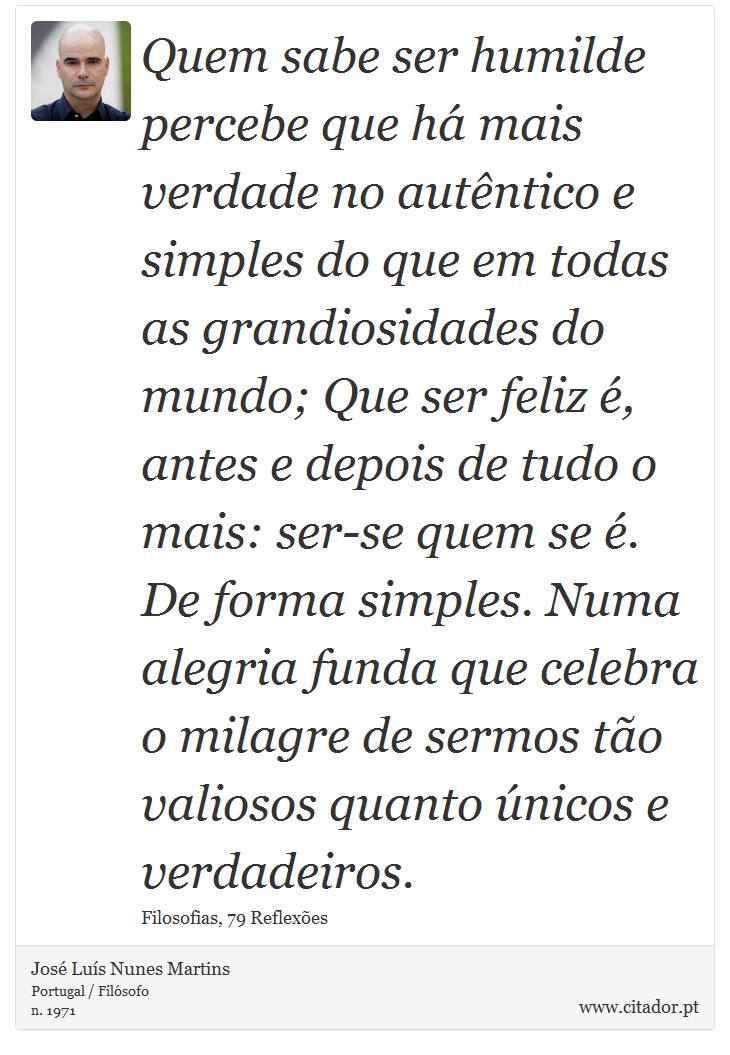 Quem sabe ser humilde percebe que há mais verdade no autêntico e simples do que em todas as grandiosidades do mundo; Que ser feliz é, antes e depois de tudo o mais: ser-se quem se é. De forma simples. Numa alegria funda que celebra o milagre de sermos tão valiosos quanto únicos e verdadeiros.

Filosofias, 79 Reflexões

José Luís Nunes Martins
Portugal / Filósofo
n. 1971

www.citador.pt